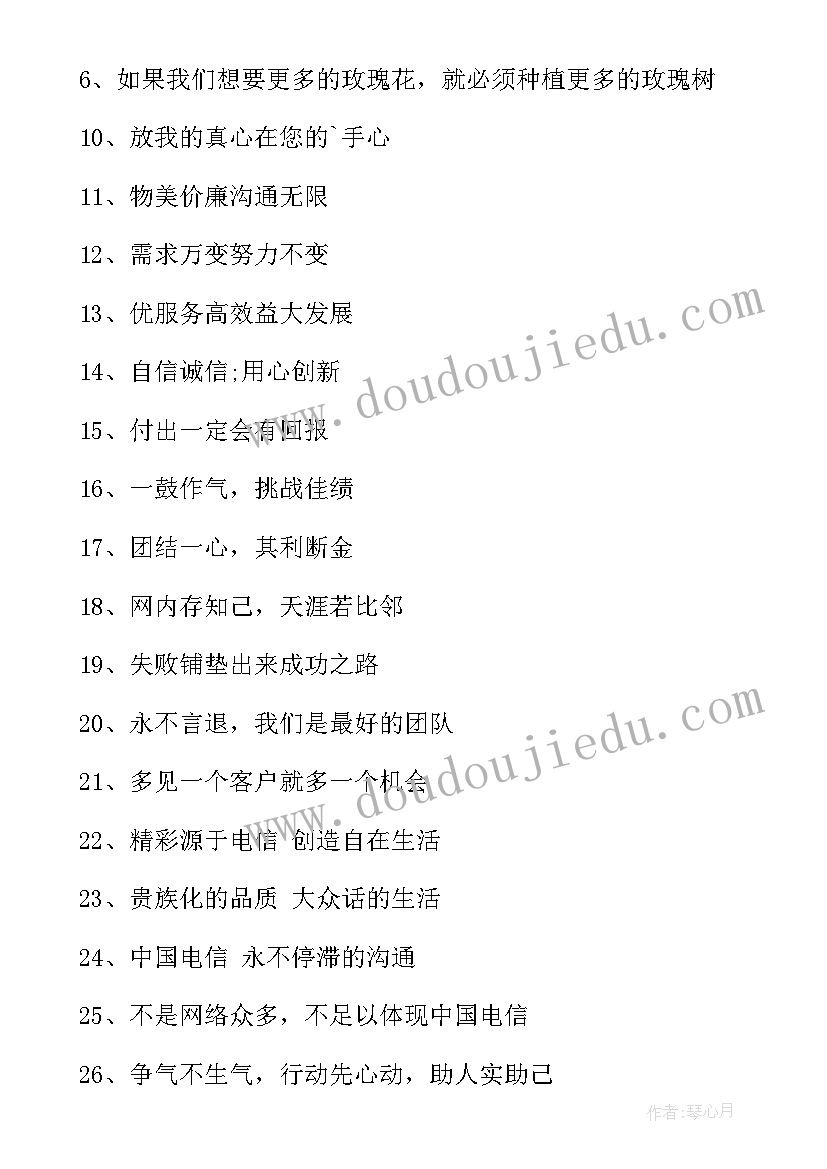 6、如果我们想要更多的玫瑰花，就必须种植更多的玫瑰树

10、放我的真心在您的`手心

11、物美价廉沟通无限

12、需求万变努力不变

13、优服务高效益大发展

14、自信诚信;用心创新

15、付出一定会有回报

16、一鼓作气，挑战佳绩

17、团结一心，其利断金

18、网内存知己，天涯若比邻

19、失败铺垫出来成功之路

20、永不言退，我们是最好的团队

21、多见一个客户就多一个机会

22、精彩源于电信 创造自在生活

23、贵族化的品质 大众话的生活

24、中国电信 永不停滞的沟通

25、不是网络众多，不足以体现中国电信

26、争气不生气，行动先心动，助人实助己

www.doudoujiedu.com

www.doudoujiedu.com

作者:琴心月